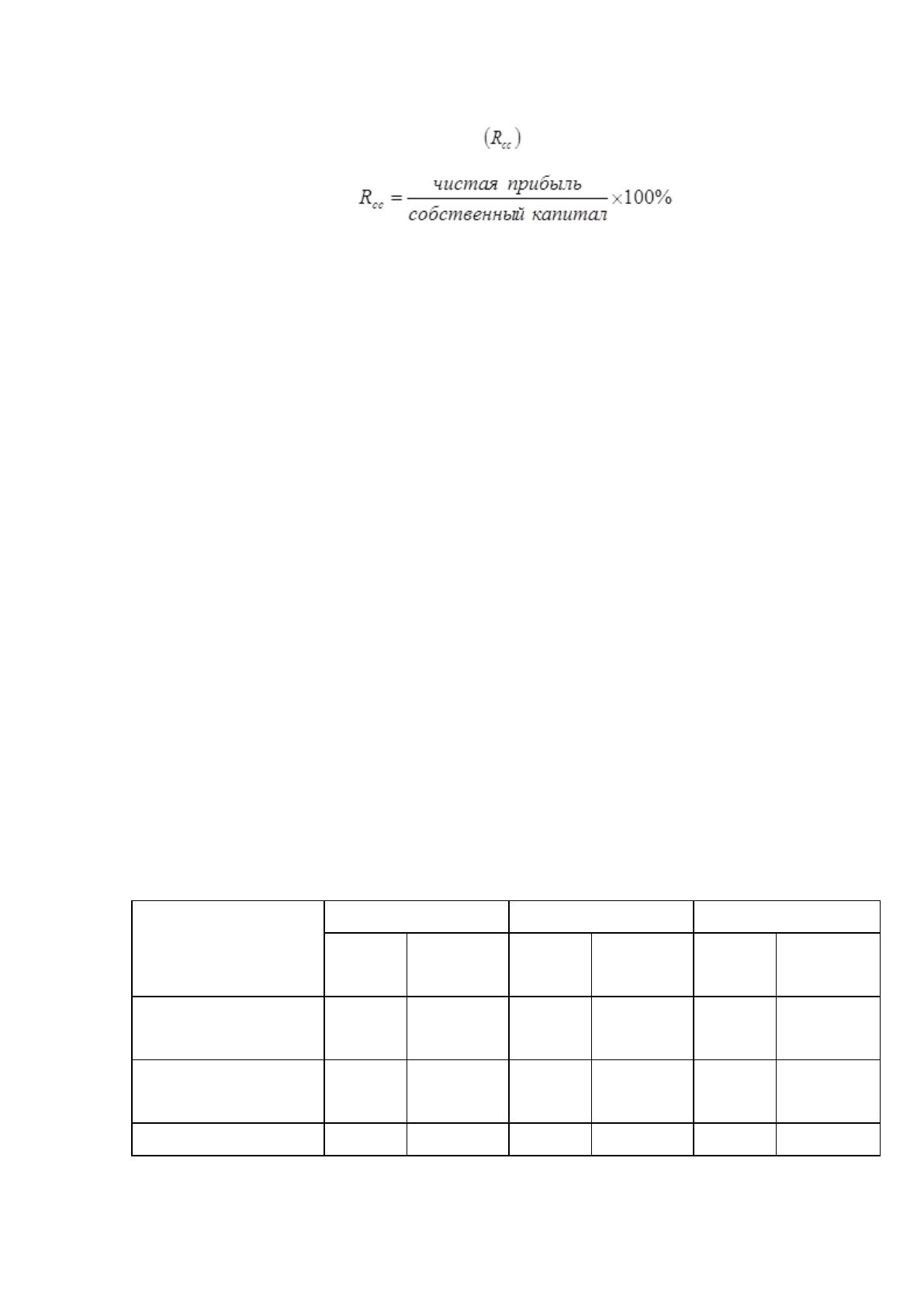 $(R_{cc})$

$R_{cc} = \frac{чистая\ прибыль}{собственный\ капитал} \times 100\%$